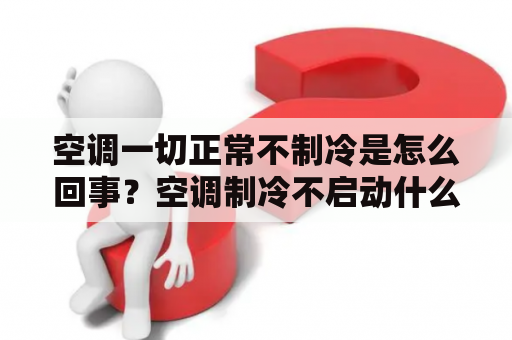 空调一切正常不制冷是怎么回事？空调制冷不启动什么